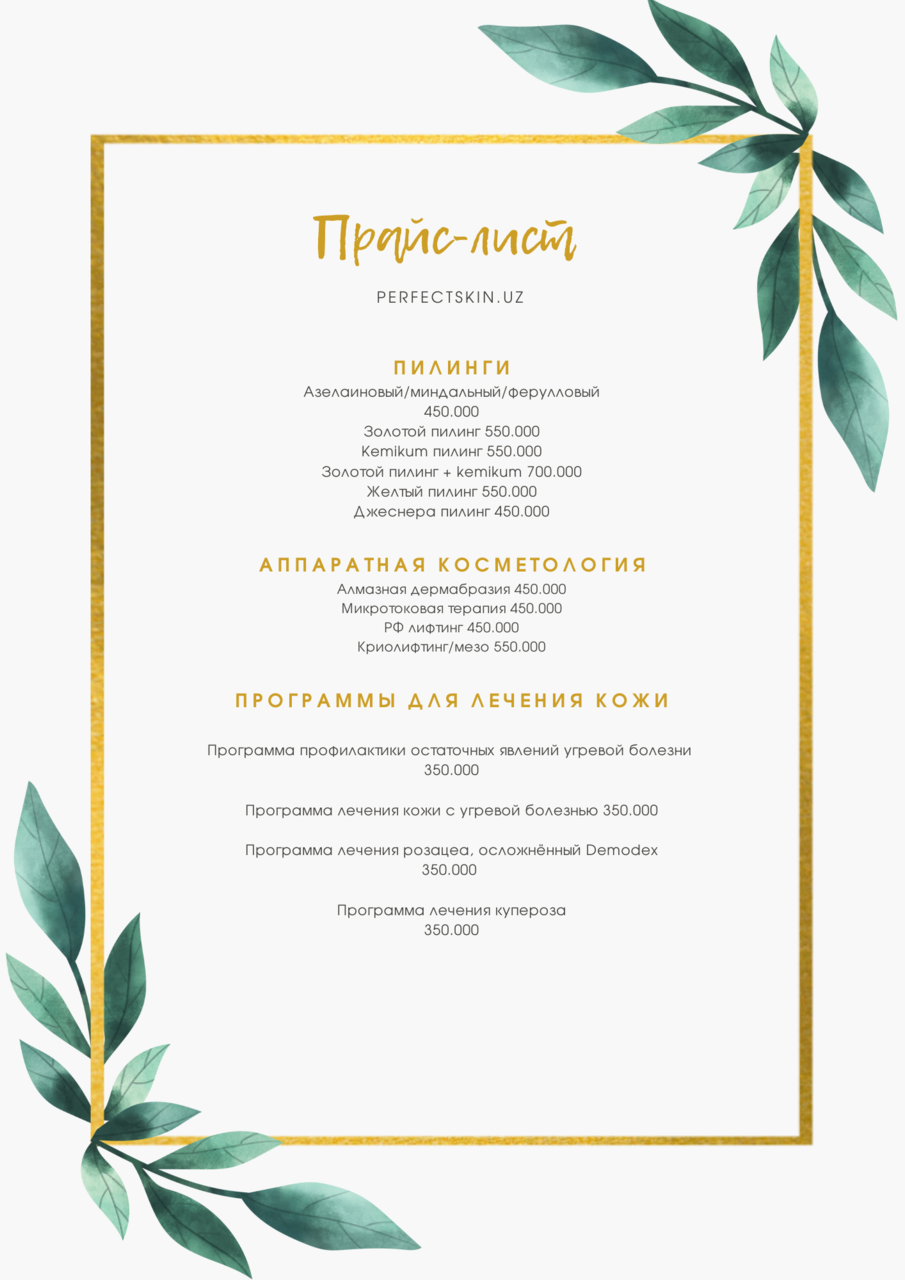 Прайс-лист

PERFECTSKIN.UZ

ПИЛИНГИ

Азелаиновый/миндальный/ферулловый 450.000
Золотой пилинг 550.000
Kemikum пилинг 550.000
Золотой пилинг + kemikum 700.000
Желтый пилинг 550.000
Джеснера пилинг 450.000

АППАРАТНАЯ КОСМЕТОЛОГИЯ

Алмазная дермабразия 450.000
Микротоковая терапия 450.000
РФ лифтинг 450.000
Криолифтинг/мезо 550.000

ПРОГРАММЫ ДЛЯ ЛЕЧЕНИЯ КОЖИ

Программа профилактики остаточных явлений угревой болезни 350.000

Программа лечения кожи с угревой болезнью 350.000

Программа лечения розацеа, осложнённый Demodex 350.000

Программа лечения купероза 350.000